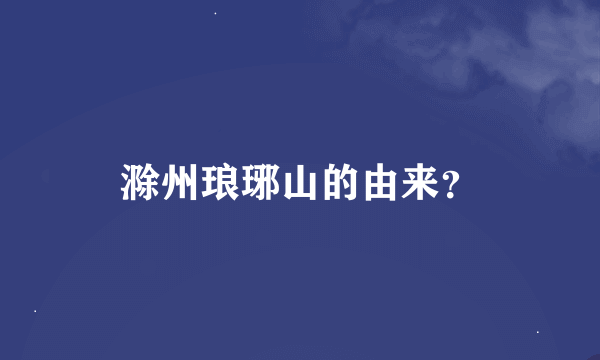 滁州琅琊山的由来?